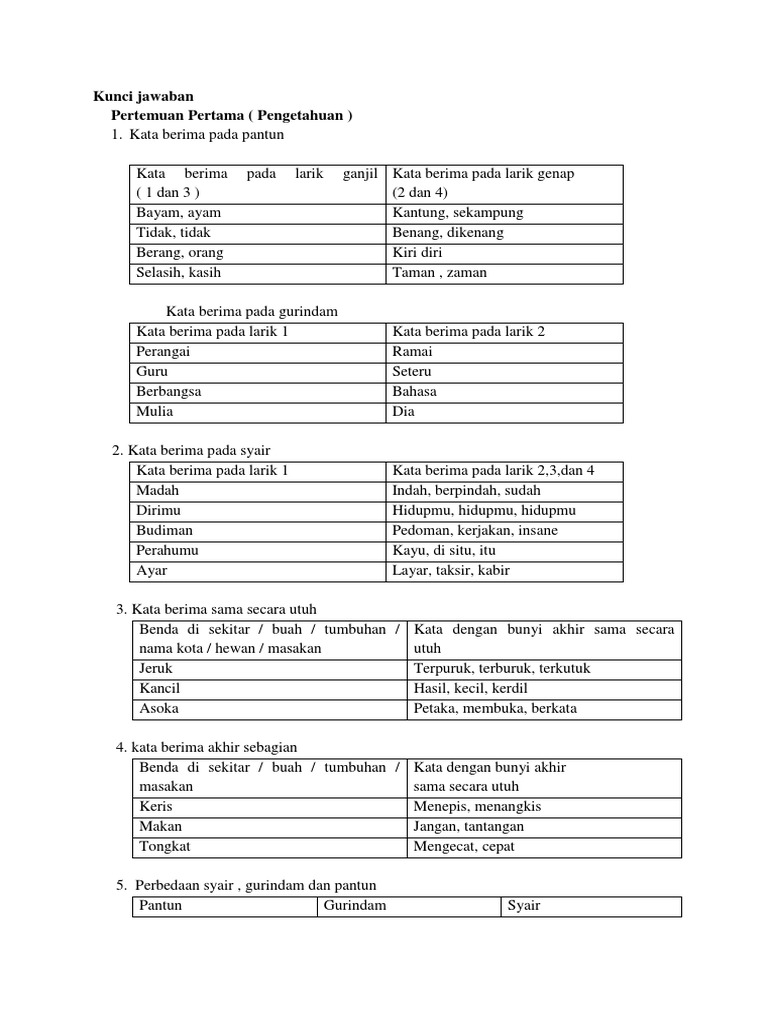 Kunci jawaban

Pertemuan Pertama ( Pengetahuan )

1. Kata berima pada pantun

| Kata berima pada larik ganjil ( 1 dan 3 ) | Kata berima pada larik genap (2 dan 4) |
|---|---|
| Bayam, ayam | Kantung, sekampung |
| Tidak, tidak | Benang, dikenang |
| Berang, orang | Kiri diri |
| Selasih, kasih | Taman , zaman |

Kata berima pada gurindam

| Kata berima pada larik 1 | Kata berima pada larik 2 |
|---|---|
| Perangai | Ramai |
| Guru | Seteru |
| Berbangsa | Bahasa |
| Mulia | Dia |

2. Kata berima pada syair

| Kata berima pada larik 1 | Kata berima pada larik 2,3,dan 4 |
|---|---|
| Madah | Indah, berpindah, sudah |
| Dirimu | Hidupmu, hidupmu, hidupmu |
| Budiman | Pedoman, kerjakan, insane |
| Perahumu | Kayu, di situ, itu |
| Ayar | Layar, taksir, kabir |

3. Kata berima sama secara utuh

| Benda di sekitar / buah / tumbuhan / nama kota / hewan / masakan | Kata dengan bunyi akhir sama secara utuh |
|---|---|
| Jeruk | Terpuruk, terburuk, terkutuk |
| Kancil | Hasil, kecil, kerdil |
| Asoka | Petaka, membuka, berkata |

4. kata berima akhir sebagian

| Benda di sekitar / buah / tumbuhan / masakan | Kata dengan bunyi akhir sama secara utuh |
|---|---|
| Keris | Menepis, menangkis |
| Makan | Jangan, tantangan |
| Tongkat | Mengecat, cepat |

5. Perbedaan syair , gurindam dan pantun

| Pantun | Gurindam | Syair |
|---|---|---|